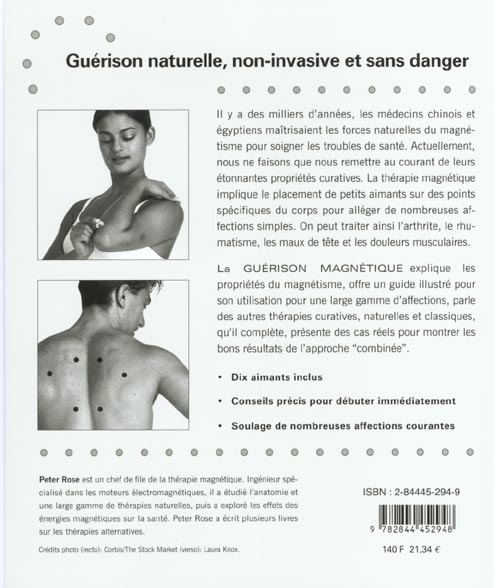 Guérison naturelle, non-invasive et sans danger

Il y a des milliers d'années, les médecins chinois et égyptiens maîtrisaient les forces naturelles du magnétisme pour soigner les troubles de santé. Actuellement, nous ne faisons que nous remettre au courant de leurs étonnantes propriétés curatives. La thérapie magnétique implique le placement de petits aimants sur des points spécifiques du corps pour alléger de nombreuses affections simples. On peut traiter ainsi l'arthrite, le rhumatisme, les maux de tête et les douleurs musculaires.

La GUÉRISON MAGNÉTIQUE explique les propriétés du magnétisme, offre un guide illustré pour son utilisation pour une large gamme d'affections, parle des autres thérapies curatives, naturelles et classiques, qu'il complète, présente des cas réels pour montrer les bons résultats de l'approche "combinée".

• Dix aimants inclus

• Conseils précis pour débuter immédiatement

• Soulage de nombreuses affections courantes

Peter Rose est un chef de file de la thérapie magnétique. Ingénieur spécialisé dans les moteurs électromagnétiques, il a étudié l'anatomie et une large gamme de thérapies naturelles, puis a exploré les effets des énergies magnétiques sur la santé. Peter Rose a écrit plusieurs livres sur les thérapies alternatives.

Crédits photo (recto): Corbis/The Stock Market (verso): Laura Knox.

ISBN : 2-84445-294-9

9 782844 452948

140 F 21,34 €